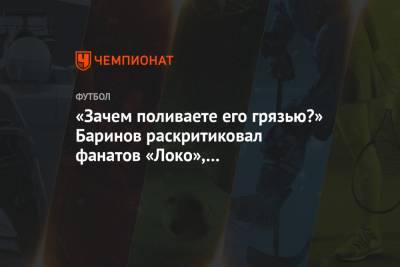 ЧЕМПИОНАТ

ФУТБОЛ

«Зачем поливаете его грязью?» Баринов раскритиковал фанатов «Локо»,...